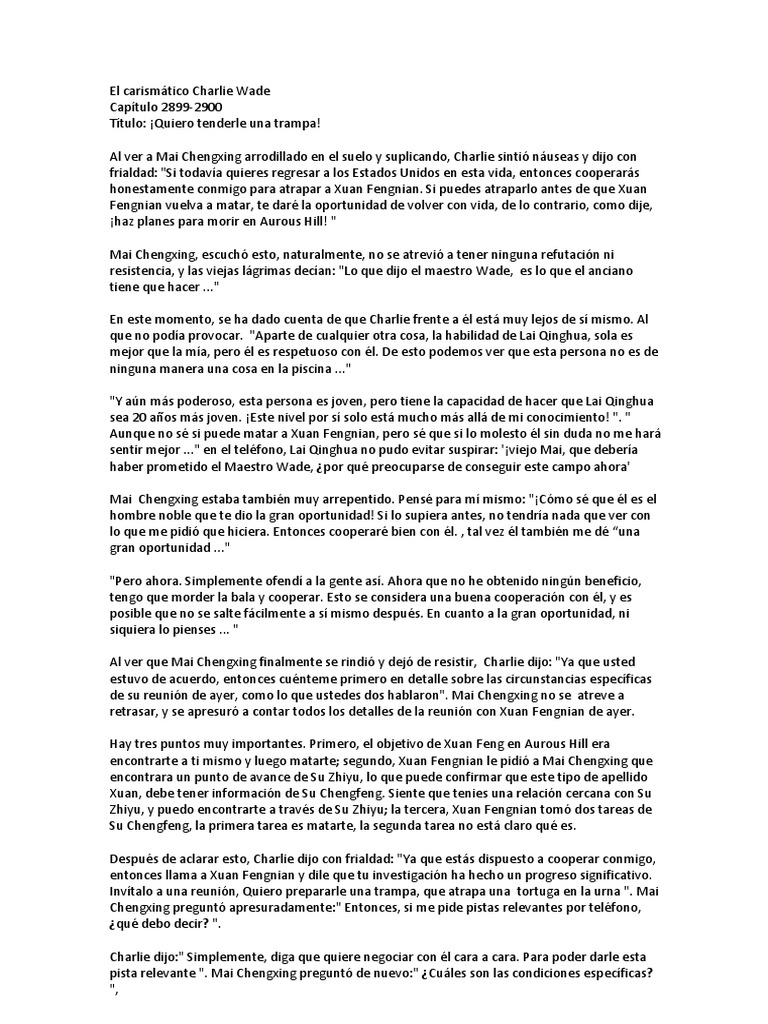 El carismático Charlie Wade
Capítulo 2899-2900
Título: ¡Quiero tenderle una trampa!

Al ver a Mai Chengxing arrodillado en el suelo y suplicando, Charlie sintió náuseas y dijo con frialdad: "Si todavía quieres regresar a los Estados Unidos en esta vida, entonces cooperarás honestamente conmigo para atrapar a Xuan Fengnian. Si puedes atraparlo antes de que Xuan Fengnian vuelva a matar, te daré la oportunidad de volver con vida, de lo contrario, como dije, ¡haz planes para morir en Aurous Hill! "

Mai Chengxing, escuchó esto, naturalmente, no se atrevió a tener ninguna refutación ni resistencia, y las viejas lágrimas decían: "Lo que dijo el maestro Wade, es lo que el anciano tiene que hacer ..."

En este momento, se ha dado cuenta de que Charlie frente a él está muy lejos de sí mismo. Al que no podía provocar. "Aparte de cualquier otra cosa, la habilidad de Lai Qinghua, sola es mejor que la mía, pero él es respetuoso con él. De esto podemos ver que esta persona no es de ninguna manera una cosa en la piscina ..."

"Y aún más poderoso, esta persona es joven, pero tiene la capacidad de hacer que Lai Qinghua sea 20 años más joven. ¡Este nivel por sí solo está mucho más allá de mi conocimiento! ". " Aunque no sé si puede matar a Xuan Fengnian, pero sé que si lo molesto él sin duda no me hará sentir mejor ..." en el teléfono, Lai Qinghua no pudo evitar suspirar: '¡viejo Mai, que debería haber prometido el Maestro Wade, ¿por qué preocuparse de conseguir este campo ahora'

Mai Chengxing estaba también muy arrepentido. Pensé para mí mismo: "¡Cómo sé que él es el hombre noble que te dio la gran oportunidad! Si lo supiera antes, no tendría nada que ver con lo que me pidió que hiciera. Entonces cooperaré bien con él. , tal vez él también me dé "una gran oportunidad ..."

"Pero ahora. Simplemente ofendí a la gente así. Ahora que no he obtenido ningún beneficio, tengo que morder la bala y cooperar. Esto se considera una buena cooperación con él, y es posible que no se salte fácilmente a sí mismo después. En cuanto a la gran oportunidad, ni siquiera lo pienses ... "

Al ver que Mai Chengxing finalmente se rindió y dejó de resistir, Charlie dijo: "Ya que usted estuvo de acuerdo, entonces cuénteme primero en detalle sobre las circunstancias específicas de su reunión de ayer, como lo que ustedes dos hablaron". Mai Chengxing no se atreve a retrasar, y se apresuró a contar todos los detalles de la reunión con Xuan Fengnian de ayer.

Hay tres puntos muy importantes. Primero, el objetivo de Xuan Feng en Aurous Hill era encontrarte a ti mismo y luego matarte; segundo, Xuan Fengnian le pidió a Mai Chengxing que encontrara un punto de avance de Su Zhiyu, lo que puede confirmar que este tipo de apellido Xuan, debe tener información de Su Chengfeng. Siente que tenies una relación cercana con Su Zhiyu, y puedo encontrarte a través de Su Zhiyu; la tercera, Xuan Fengnian tomó dos tareas de Su Chengfeng, la primera tarea es matarte, la segunda tarea no está claro qué es.

Después de aclarar esto, Charlie dijo con frialdad: "Ya que estás dispuesto a cooperar conmigo, entonces llama a Xuan Fengnian y dile que tu investigación ha hecho un progreso significativo. Invítalo a una reunión, Quiero prepararle una trampa, que atrapa una tortuga en la urna ". Mai Chengxing preguntó apresuradamente:" Entonces, si me pide pistas relevantes por teléfono, ¿qué debo decir? ".

Charlie dijo:" Simplemente, diga que quiere negociar con él cara a cara. Para poder darle esta pista relevante ". Mai Chengxing preguntó de nuevo:" ¿Cuáles son las condiciones específicas? ",